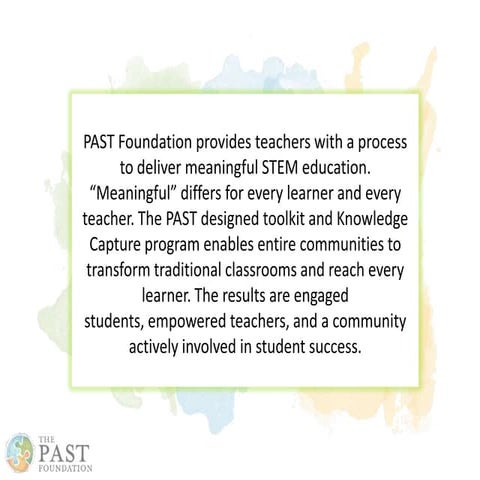 PAST Foundation provides teachers with a process to deliver meaningful STEM education. “Meaningful” differs for every learner and every teacher. The PAST designed toolkit and Knowledge Capture program enables entire communities to transform traditional classrooms and reach every learner. The results are engaged students, empowered teachers, and a community actively involved in student success.

THE PAST FOUNDATION